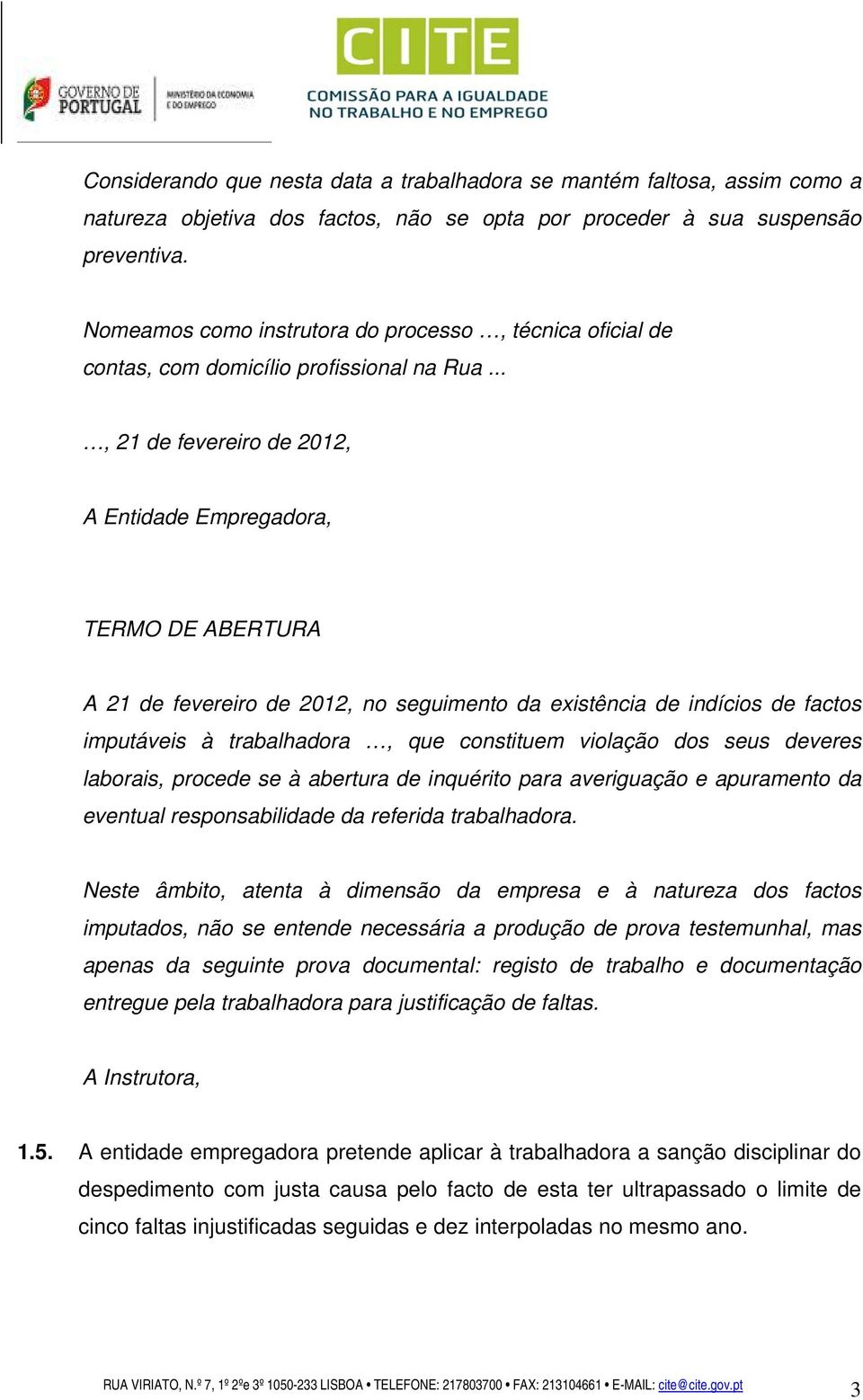 GOVERNO DE PORTUGAL

MINISTÉRIO DA ECONOMIA E DO EMPREGO

CITE

COMISSÃO PARA A IGUALDADE NO TRABALHO E NO EMPREGO

Considerando que nesta data a trabalhadora se mantém faltosa, assim como a natureza objetiva dos factos, não se opta por proceder à sua suspensão preventiva.

Nomeamos como instrutora do processo …, técnica oficial de contas, com domicílio profissional na Rua ...

…, 21 de fevereiro de 2012,

A Entidade Empregadora,

TERMO DE ABERTURA

A 21 de fevereiro de 2012, no seguimento da existência de indícios de factos imputáveis à trabalhadora …, que constituem violação dos seus deveres laborais, procede se à abertura de inquérito para averiguação e apuramento da eventual responsabilidade da referida trabalhadora.

Neste âmbito, atenta à dimensão da empresa e à natureza dos factos imputados, não se entende necessária a produção de prova testemunhal, mas apenas da seguinte prova documental: registo de trabalho e documentação entregue pela trabalhadora para justificação de faltas.

A Instrutora,

1.5. A entidade empregadora pretende aplicar à trabalhadora a sanção disciplinar do despedimento com justa causa pelo facto de esta ter ultrapassado o limite de cinco faltas injustificadas seguidas e dez interpoladas no mesmo ano.

RUA VIRIATO, N.º 7, 1º 2ºe 3º 1050-233 LISBOA • TELEFONE: 217803700 • FAX: 213104661 • E-MAIL: cite@cite.gov.pt

3